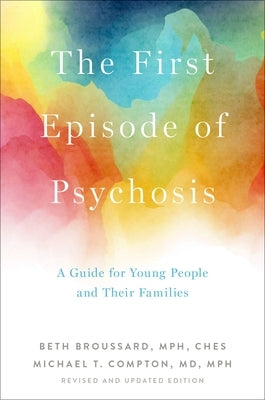 The First Episode of Psychosis

A Guide for Young People and Their Families

BETH BROUSSARD, MPH, CHES
MICHAEL T. COMPTON, MD, MPH
REVISED AND UPDATED EDITION